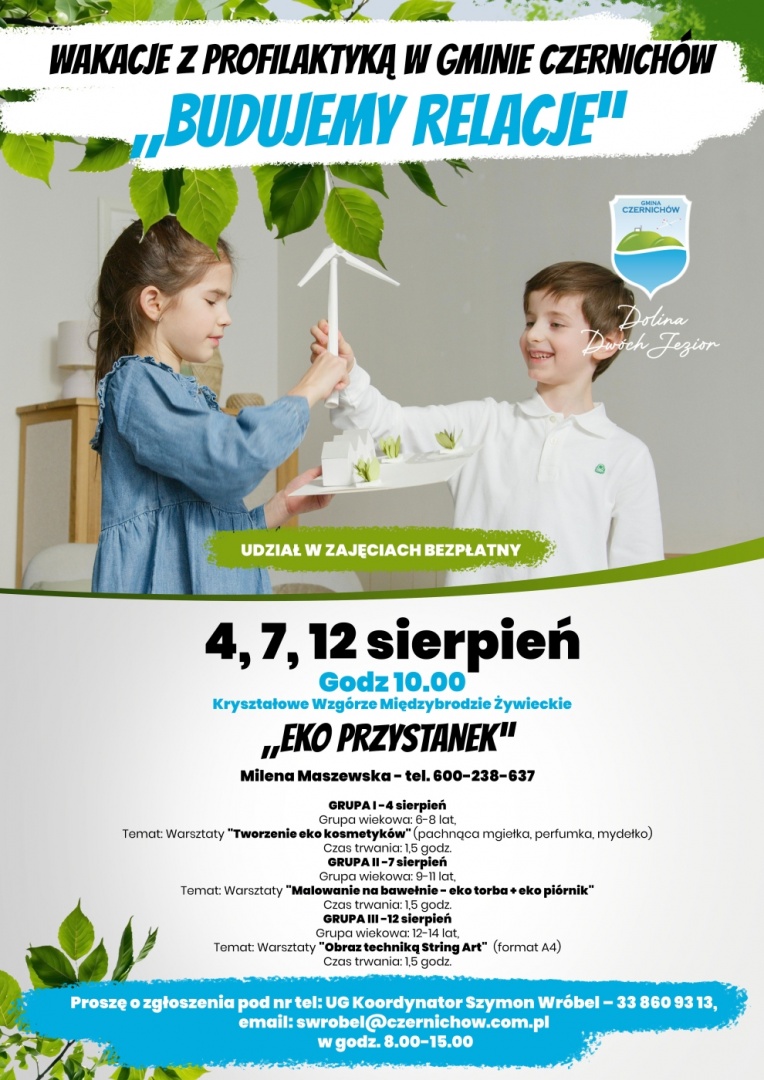 WAKACJE Z PROFILAKTYKĄ W GMINIE CZERNICHÓW
„BUDUJEMY RELACJE"

GMINA CZERNICHÓW
Dolina Dwóch Jezior

UDZIAŁ W ZAJĘCIACH BEZPŁATNY

4, 7, 12 sierpień
Godz 10.00
Kryształowe Wzgórze Międzybrodzie Żywieckie
„EKO PRZYSTANEK"
Milena Maszewska - tel. 600-238-637

GRUPA I - 4 sierpień
Grupa wiekowa: 6-8 lat,
Temat: Warsztaty "Tworzenie eko kosmetyków" (pachnąca mgiełka, perfumka, mydełko)
Czas trwania: 1,5 godz.
GRUPA II - 7 sierpień
Grupa wiekowa: 9-11 lat,
Temat: Warsztaty "Malowanie na bawełnie - eko torba + eko piórnik"
Czas trwania: 1,5 godz.
GRUPA III - 12 sierpień
Grupa wiekowa: 12-14 lat,
Temat: Warsztaty "Obraz techniką String Art" (format A4)
Czas trwania: 1,5 godz.

Proszę o zgłoszenia pod nr tel: UG Koordynator Szymon Wróbel – 33 860 93 13,
email: swrobel@czernichow.com.pl
w godz. 8.00-15.00